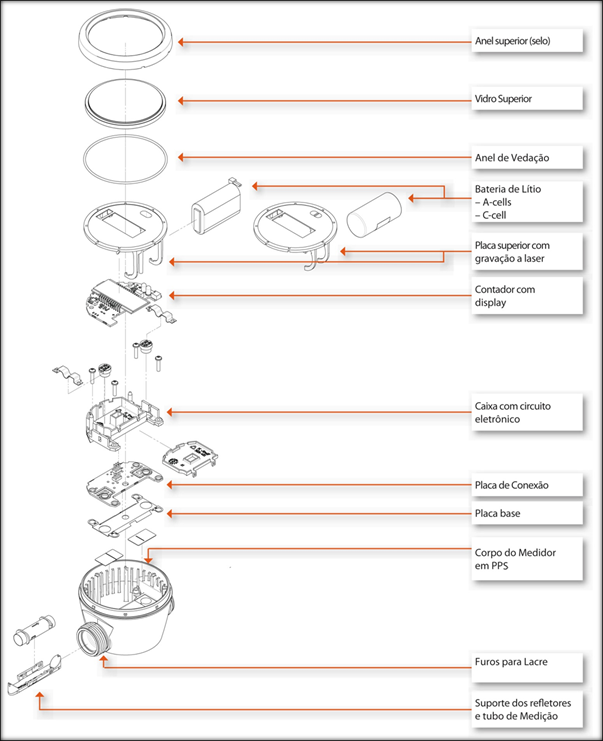 Anel superior (selo)

Vidro Superior

Anel de Vedação

Bateria de Lítio
– A-cells
– C-cell

Placa superior com gravação a laser

Contador com display

Caixa com circuito eletrônico

Placa de Conexão

Placa base

Corpo do Medidor em PPS

Furos para Lacre

Suporte dos refletores e tubo de Medição